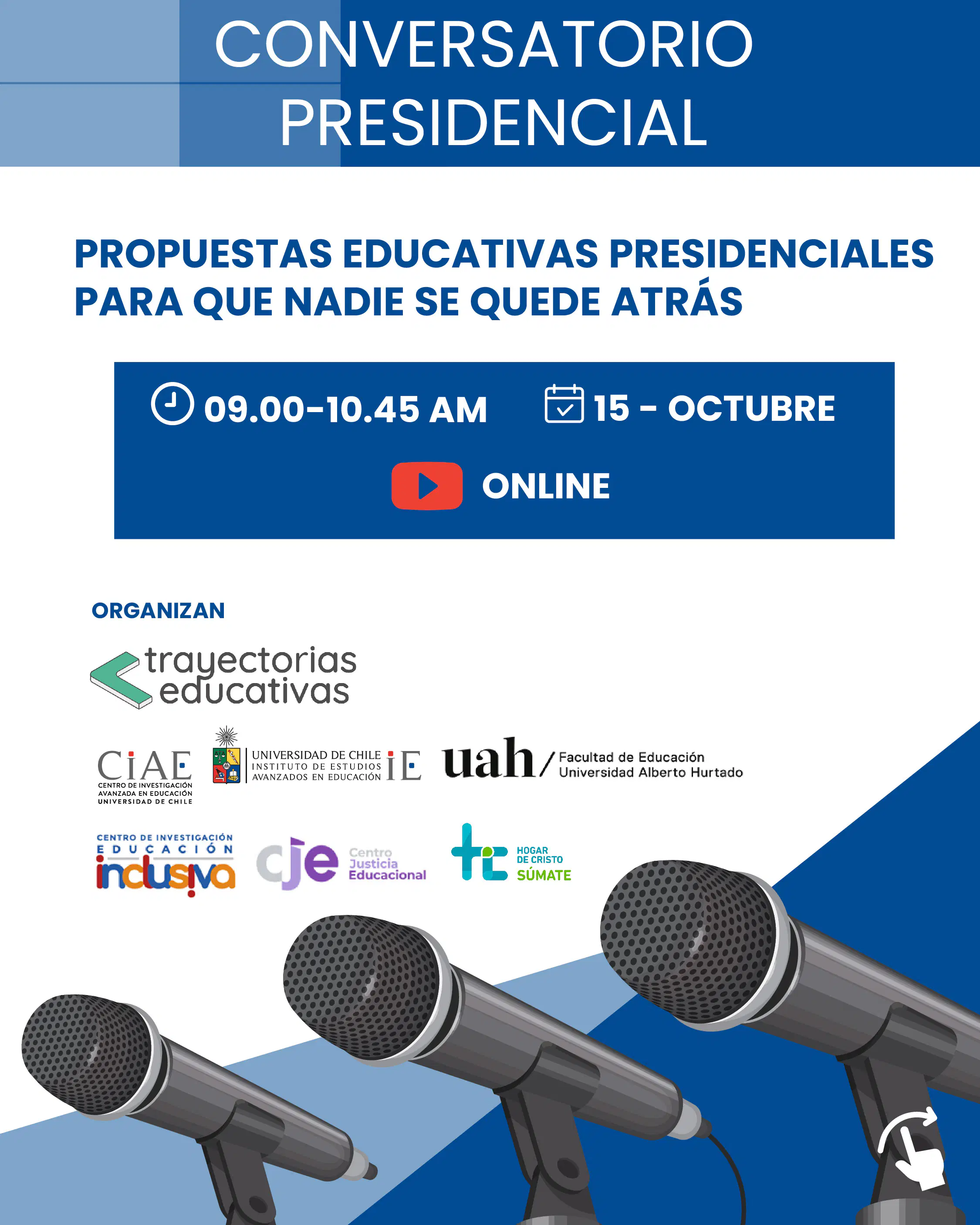 CONVERSATORIO PRESIDENCIAL

PROPUESTAS EDUCATIVAS PRESIDENCIALES PARA QUE NADIE SE QUEDE ATRÁS

09.00-10.45 AM

15 - OCTUBRE

ONLINE

ORGANIZAN

trayectorias educativas

CIAE
CENTRO DE INVESTIGACIÓN AVANZADA EN EDUCACIÓN UNIVERSIDAD DE CHILE

UNIVERSIDAD DE CHILE
INSTITUTO DE ESTUDIOS AVANZADOS EN EDUCACIÓN
IE

uah / Facultad de Educación
Universidad Alberto Hurtado

CENTRO DE INVESTIGACIÓN
EDUCACIÓN
inclusiva

cje Centro Justicia Educacional

HOGAR DE CRISTO
SÚMATE